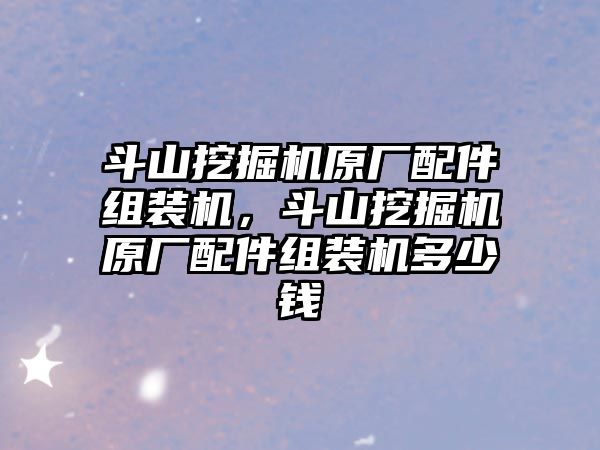 斗山挖掘机原厂配件组装机，斗山挖掘机原厂配件组装机多少钱